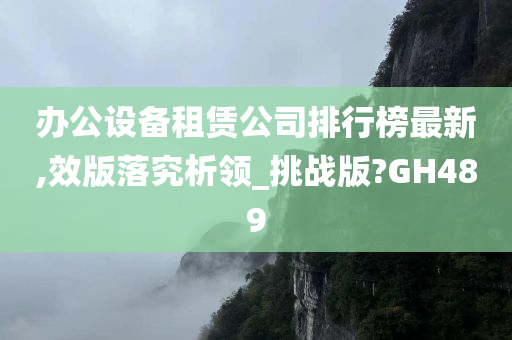 办公设备租赁公司排行榜最新,效版落究析领_挑战版?GH489